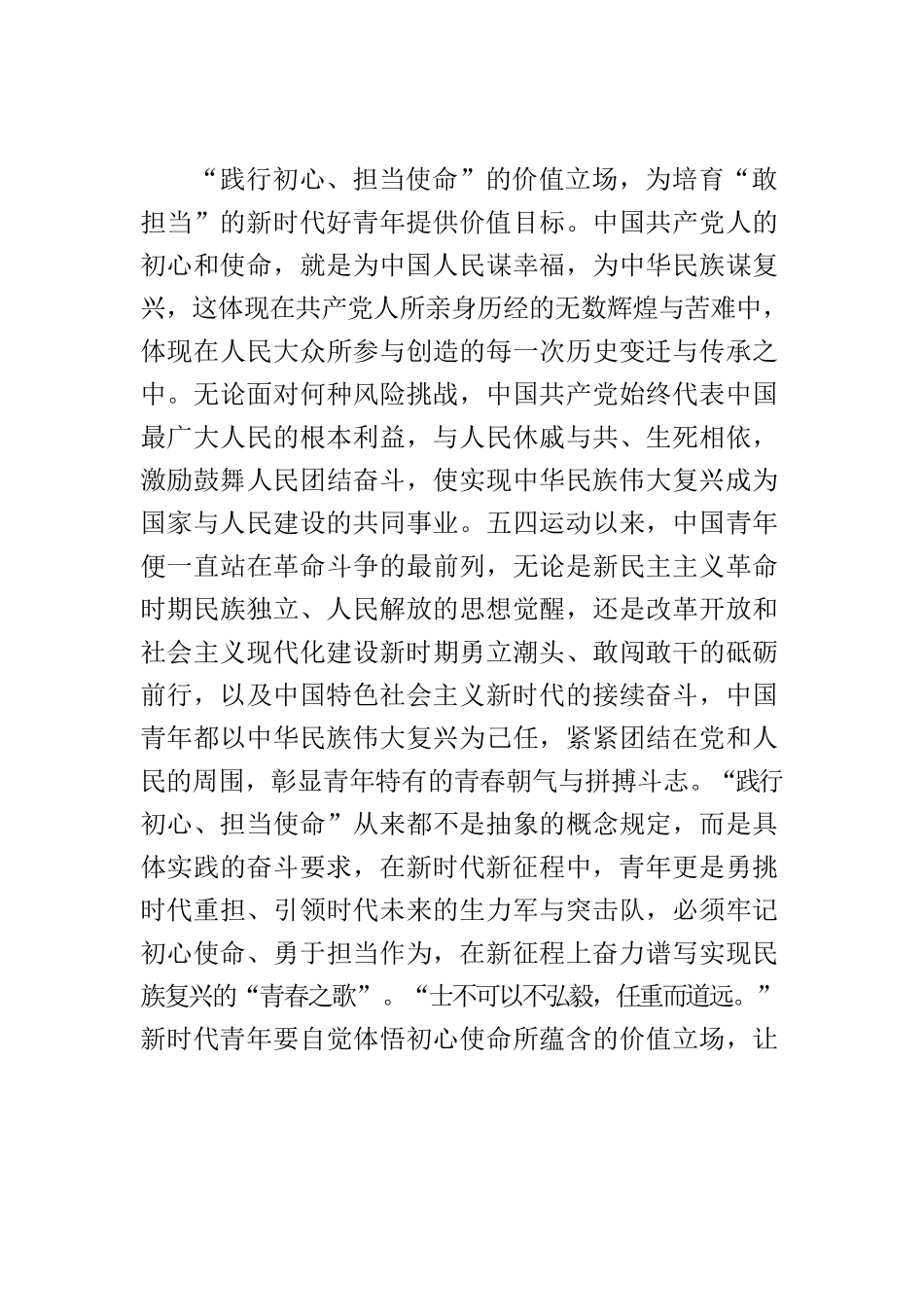 “践行初心、担当使命”的价值立场，为培育“敢担当”的新时代好青年提供价值目标。中国共产党人的初心和使命，就是为中国人民谋幸福，为中华民族谋复兴，这体现在共产党人所亲身历经的无数辉煌与苦难中，体现在人民大众所参与创造的每一次历史变迁与传承之中。无论面对何种风险挑战，中国共产党始终代表中国最广大人民的根本利益，与人民休戚与共、生死相依，激励鼓舞人民团结奋斗，使实现中华民族伟大复兴成为国家与人民建设的共同事业。五四运动以来，中国青年便一直站在革命斗争的最前列，无论是新民主主义革命时期民族独立、人民解放的思想觉醒，还是改革开放和社会主义现代化建设新时期勇立潮头、敢闯敢干的砥砺前行，以及中国特色社会主义新时代的接续奋斗，中国青年都以中华民族伟大复兴为己任，紧紧团结在党和人民的周围，彰显青年特有的青春朝气与拼搏斗志。“践行初心、担当使命”从来都不是抽象的概念规定，而是具体实践的奋斗要求，在新时代新征程中，青年更是勇挑时代重担、引领时代未来的生力军与突击队，必须牢记初心使命、勇于担当作为，在新征程上奋力谱写实现民族复兴的“青春之歌”。“士不可以不弘毅，任重而道远。”新时代青年要自觉体悟初心使命所蕴含的价值立场，让